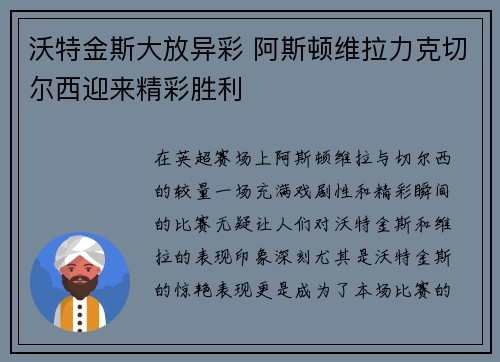 沃特金斯大放异彩 阿斯顿维拉力克切尔西迎来精彩胜利

在英超赛场上阿斯顿维拉与切尔西的较量一场充满戏剧性和精彩瞬间的比赛无疑让人们对沃特金斯和维拉的表现印象深刻尤其是沃特金斯的惊艳表现更是成为了本场比赛的